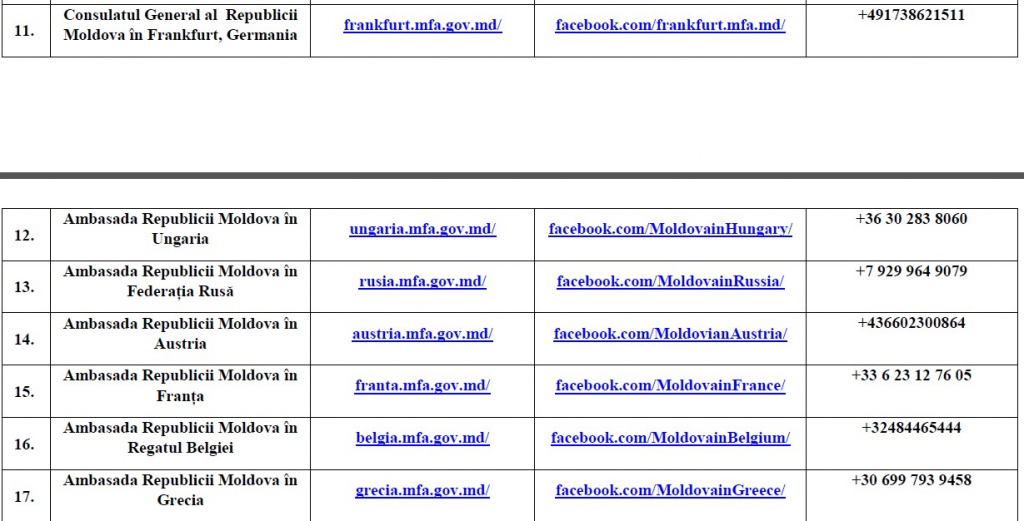 | 11. | Consulatul General al Republicii Moldova în Frankfurt, Germania | frankfurt.mfa.gov.md/ | facebook.com/frankfurt.mfa.md/ | +491738621511 |
|---|---|---|---|---|

| 12. | Ambasada Republicii Moldova în Ungaria | ungaria.mfa.gov.md/ | facebook.com/MoldovainHungary/ | +36 30 283 8060 |
|---|---|---|---|---|
| 13. | Ambasada Republicii Moldova în Federația Rusă | rusia.mfa.gov.md/ | facebook.com/MoldovainRussia/ | +7 929 964 9079 |
| 14. | Ambasada Republicii Moldova în Austria | austria.mfa.gov.md/ | facebook.com/MoldovianAustria/ | +436602300864 |
| 15. | Ambasada Republicii Moldova în Franța | franta.mfa.gov.md/ | facebook.com/MoldovainFrance/ | +33 6 23 12 76 05 |
| 16. | Ambasada Republicii Moldova în Regatul Belgiei | belgia.mfa.gov.md/ | facebook.com/MoldovainBelgium/ | +32484465444 |
| 17. | Ambasada Republicii Moldova în Grecia | grecia.mfa.gov.md/ | facebook.com/MoldovainGreece/ | +30 699 793 9458 |